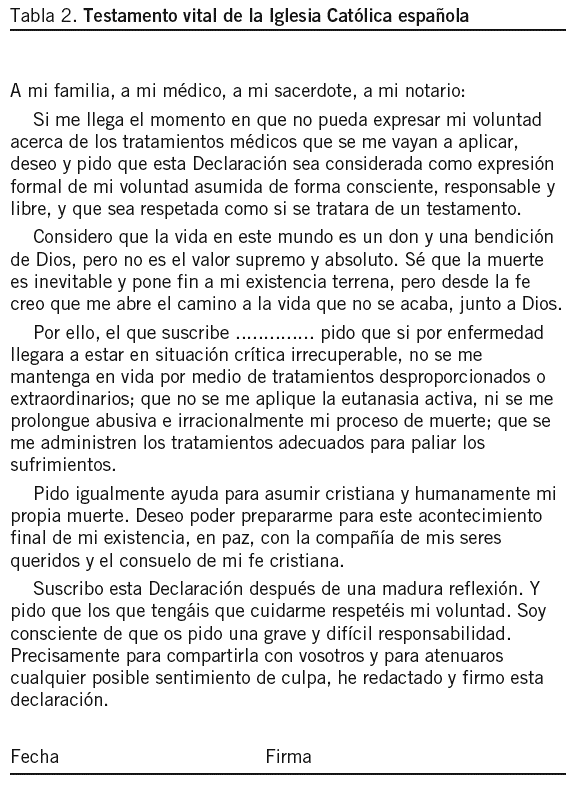 Tabla 2. Testamento vital de la Iglesia Católica española

A mi familia, a mi médico, a mi sacerdote, a mi notario:

Si me llega el momento en que no pueda expresar mi voluntad acerca de los tratamientos médicos que se me vayan a aplicar, deseo y pido que esta Declaración sea considerada como expresión formal de mi voluntad asumida de forma consciente, responsable y libre, y que sea respetada como si se tratara de un testamento.

Considero que la vida en este mundo es un don y una bendición de Dios, pero no es el valor supremo y absoluto. Sé que la muerte es inevitable y pone fin a mi existencia terrena, pero desde la fe creo que me abre el camino a la vida que no se acaba, junto a Dios.

Por ello, el que suscribe .............. pido que si por enfermedad llegara a estar en situación crítica irrecuperable, no se me mantenga en vida por medio de tratamientos desproporcionados o extraordinarios; que no se me aplique la eutanasia activa, ni se me prolongue abusiva e irracionalmente mi proceso de muerte; que se me administren los tratamientos adecuados para paliar los sufrimientos.

Pido igualmente ayuda para asumir cristiana y humanamente mi propia muerte. Deseo poder prepararme para este acontecimiento final de mi existencia, en paz, con la compañía de mis seres queridos y el consuelo de mi fe cristiana.

Suscribo esta Declaración después de una madura reflexión. Y pido que los que tengáis que cuidarme respetéis mi voluntad. Soy consciente de que os pido una grave y difícil responsabilidad. Precisamente para compartirla con vosotros y para atenuaros cualquier posible sentimiento de culpa, he redactado y firmo esta declaración.

Fecha Firma